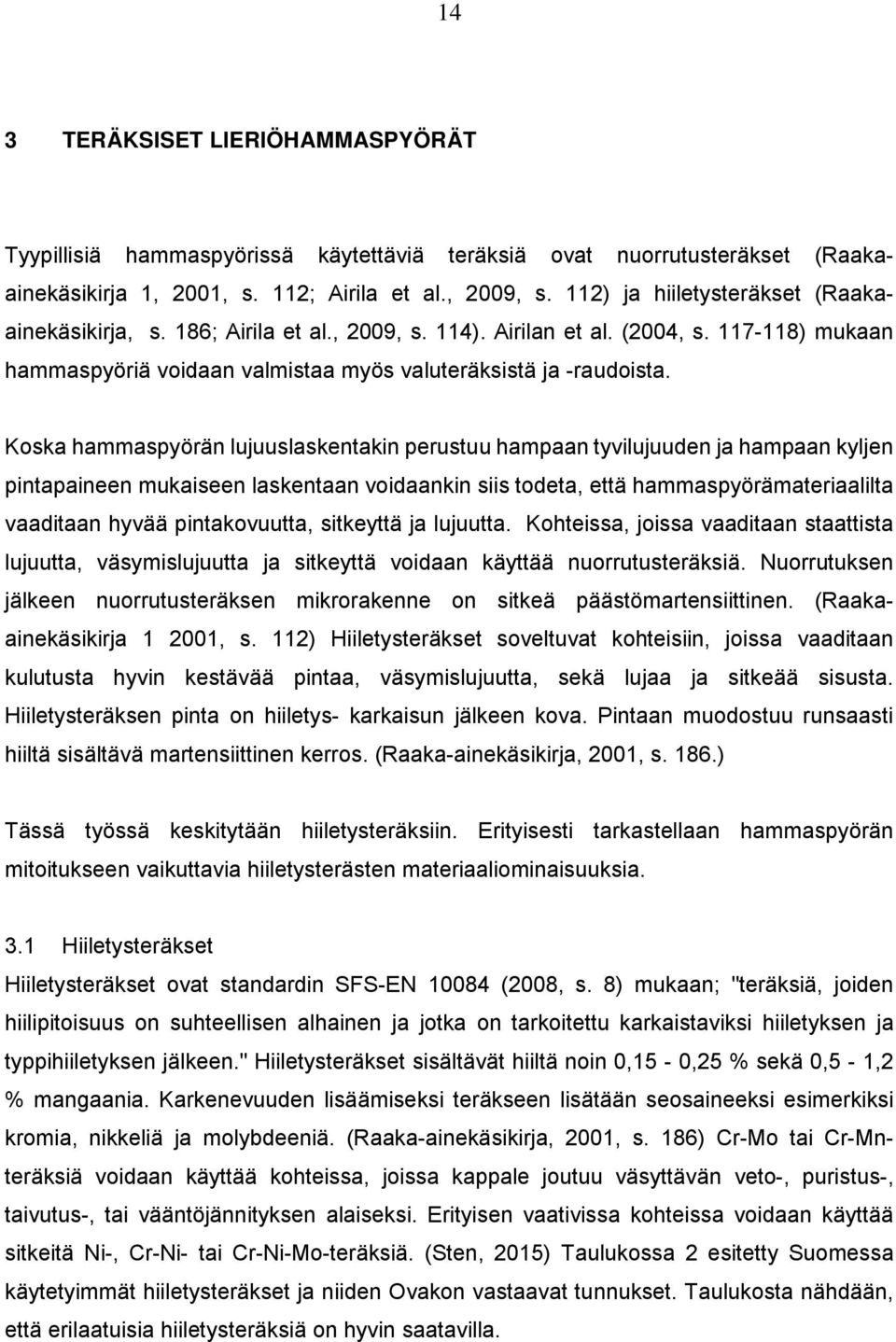 14

3 TERÄKSISET LIERIÖHAMMASPYÖRÄT

Tyypillisiä hammaspyörissä käytettäviä teräksiä ovat nuorrutusteräkset (Raaka-ainekäsikirja 1, 2001, s. 112; Airila et al., 2009, s. 112) ja hiiletysteräkset (Raaka-ainekäsikirja, s. 186; Airila et al., 2009, s. 114). Airilan et al. (2004, s. 117-118) mukaan hammaspyöriä voidaan valmistaa myös valuteräksistä ja -raudoista.

Koska hammaspyörän lujuuslaskentakin perustuu hampaan tyvilujuuden ja hampaan kyljen pintapaineen mukaiseen laskentaan voidaankin siis todeta, että hammaspyörämateriaalilta vaaditaan hyvää pintakovuutta, sitkeyttä ja lujuutta. Kohteissa, joissa vaaditaan staattista lujuutta, väsymislujuutta ja sitkeyttä voidaan käyttää nuorrutusteräksiä. Nuorrutuksen jälkeen nuorrutusteräksen mikrorakenne on sitkeä päästömartensiittinen. (Raaka-ainekäsikirja 1 2001, s. 112) Hiiletysteräkset soveltuvat kohteisiin, joissa vaaditaan kulutusta hyvin kestävää pintaa, väsymislujuutta, sekä lujaa ja sitkeää sisusta. Hiiletysteräksen pinta on hiiletys- karkaisun jälkeen kova. Pintaan muodostuu runsaasti hiiltä sisältävä martensiittinen kerros. (Raaka-ainekäsikirja, 2001, s. 186.)

Tässä työssä keskitytään hiiletysteräksiin. Erityisesti tarkastellaan hammaspyörän mitoitukseen vaikuttavia hiiletysterästen materiaaliominaisuuksia.

3.1 Hiiletysteräkset
Hiiletysteräkset ovat standardin SFS-EN 10084 (2008, s. 8) mukaan; "teräksiä, joiden hiilipitoisuus on suhteellisen alhainen ja jotka on tarkoitettu karkaistaviksi hiiletyksen ja typpihiiletyksen jälkeen." Hiiletysteräkset sisältävät hiiltä noin 0,15 - 0,25 % sekä 0,5 - 1,2 % mangaania. Karkenevuuden lisäämiseksi teräkseen lisätään seosaineeksi esimerkiksi kromia, nikkeliä ja molybdeeniä. (Raaka-ainekäsikirja, 2001, s. 186) Cr-Mo tai Cr-Mn-teräksiä voidaan käyttää kohteissa, joissa kappale joutuu väsyttävän veto-, puristus-, taivutus-, tai vääntöjännityksen alaiseksi. Erityisen vaativissa kohteissa voidaan käyttää sitkeitä Ni-, Cr-Ni- tai Cr-Ni-Mo-teräksiä. (Sten, 2015) Taulukossa 2 esitetty Suomessa käytetyimmät hiiletysteräkset ja niiden Ovakon vastaavat tunnukset. Taulukosta nähdään, että erilaatuisia hiiletysteräksiä on hyvin saatavilla.